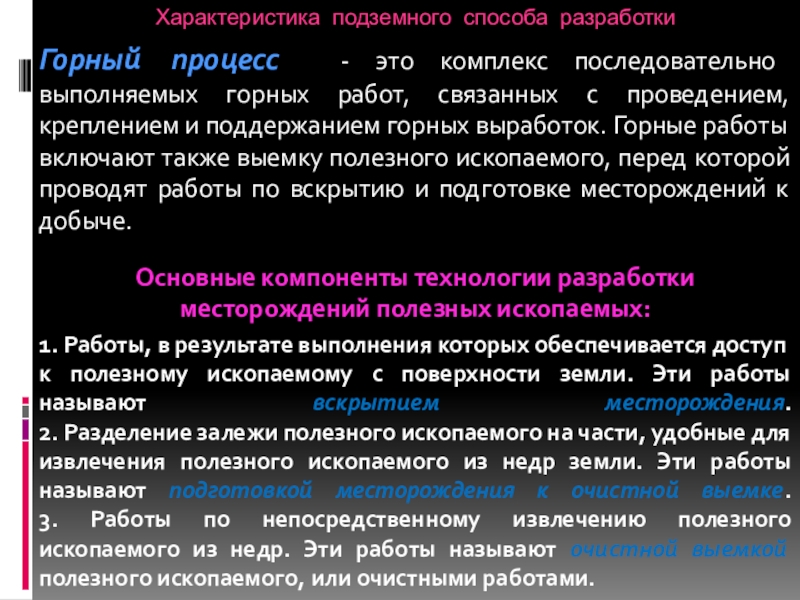 Характеристика подземного способа разработки

Горный процесс - это комплекс последовательно выполняемых горных работ, связанных с проведением, креплением и поддержанием горных выработок. Горные работы включают также выемку полезного ископаемого, перед которой проводят работы по вскрытию и подготовке месторождений к добыче.

Основные компоненты технологии разработки месторождений полезных ископаемых:

1. Работы, в результате выполнения которых обеспечивается доступ к полезному ископаемому с поверхности земли. Эти работы называют вскрытием месторождения.
2. Разделение залежи полезного ископаемого на части, удобные для извлечения полезного ископаемого из недр земли. Эти работы называют подготовкой месторождения к очистной выемке.
3. Работы по непосредственному извлечению полезного ископаемого из недр. Эти работы называют очистной выемкой полезного ископаемого, или очистными работами.